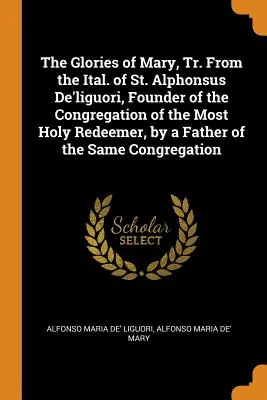 The Glories of Mary, Tr. From the Ital. of St. Alphonsus De'liguori, Founder of the Congregation of the Most Holy Redeemer, by a Father of the Same Congregation

Scholar
SELECT

ALFONSO MARIA DE' LIGUORI, ALFONSO MARIA DE' MARY